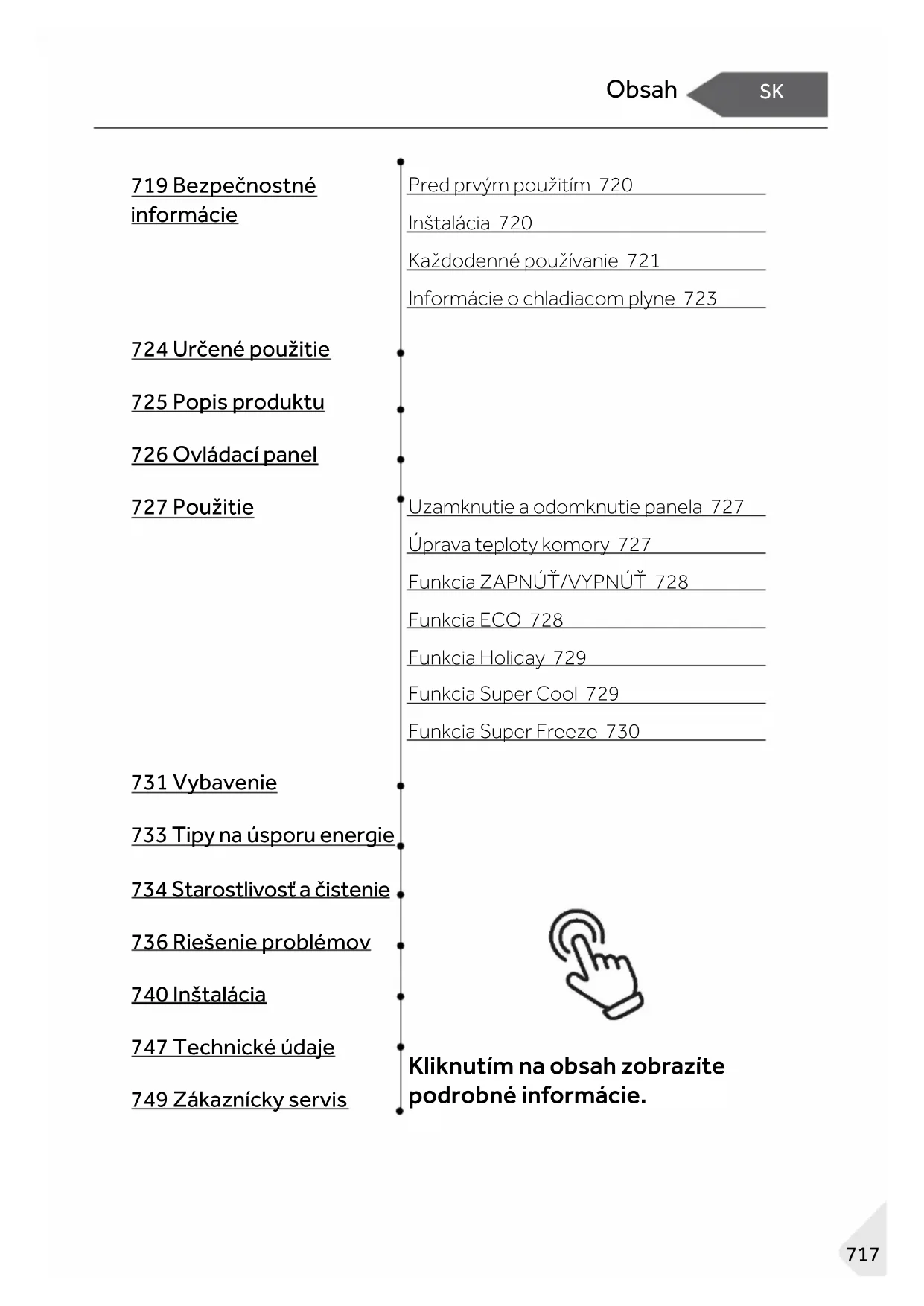 Obsah
SK

719 Bezpečnostné informácie

Pred prvým použitím 720
Inštalácia 720
Každodenné používanie 721
Informácie o chladiacom plyne 723

724 Určené použitie

725 Popis produktu

726 Ovládací panel

727 Použitie

Uzamknutie a odomknutie panela 727
Úprava teploty komory 727
Funkcia ZAPNÚŤ/VYPNÚŤ 728
Funkcia ECO 728
Funkcia Holiday 729
Funkcia Super Cool 729
Funkcia Super Freeze 730

731 Vybavenie

733 Tipy na úsporu energie

734 Starostlivosť a čistenie

736 Riešenie problémov

740 Inštalácia

747 Technické údaje

749 Zákaznícky servis

Kliknutím na obsah zobrazíte podrobné informácie.

717